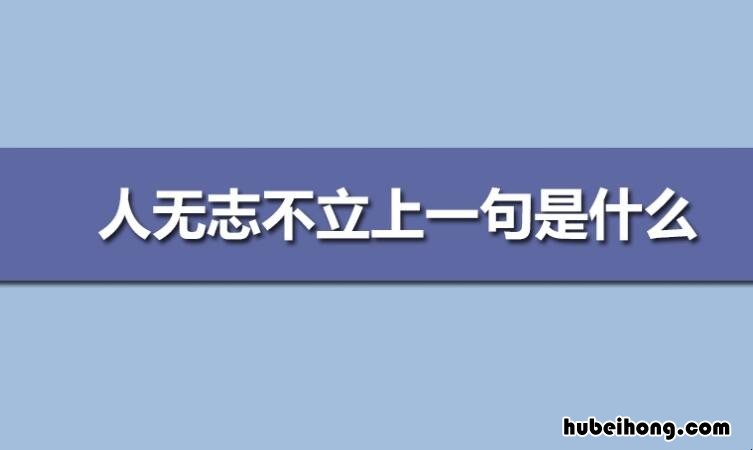 人无志不立上一句是什么

hubeihong.com